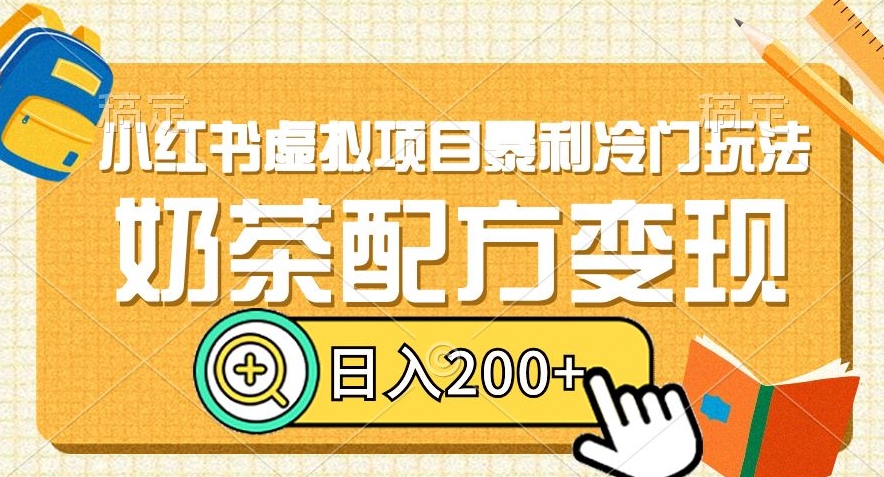 稿定 稿定

小红书虚拟项目暴利冷门玩法

奶茶配方变现

日入200+